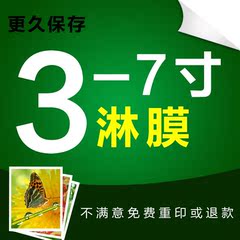 更久保存

3－7寸
淋膜

不满意免费重印或退款